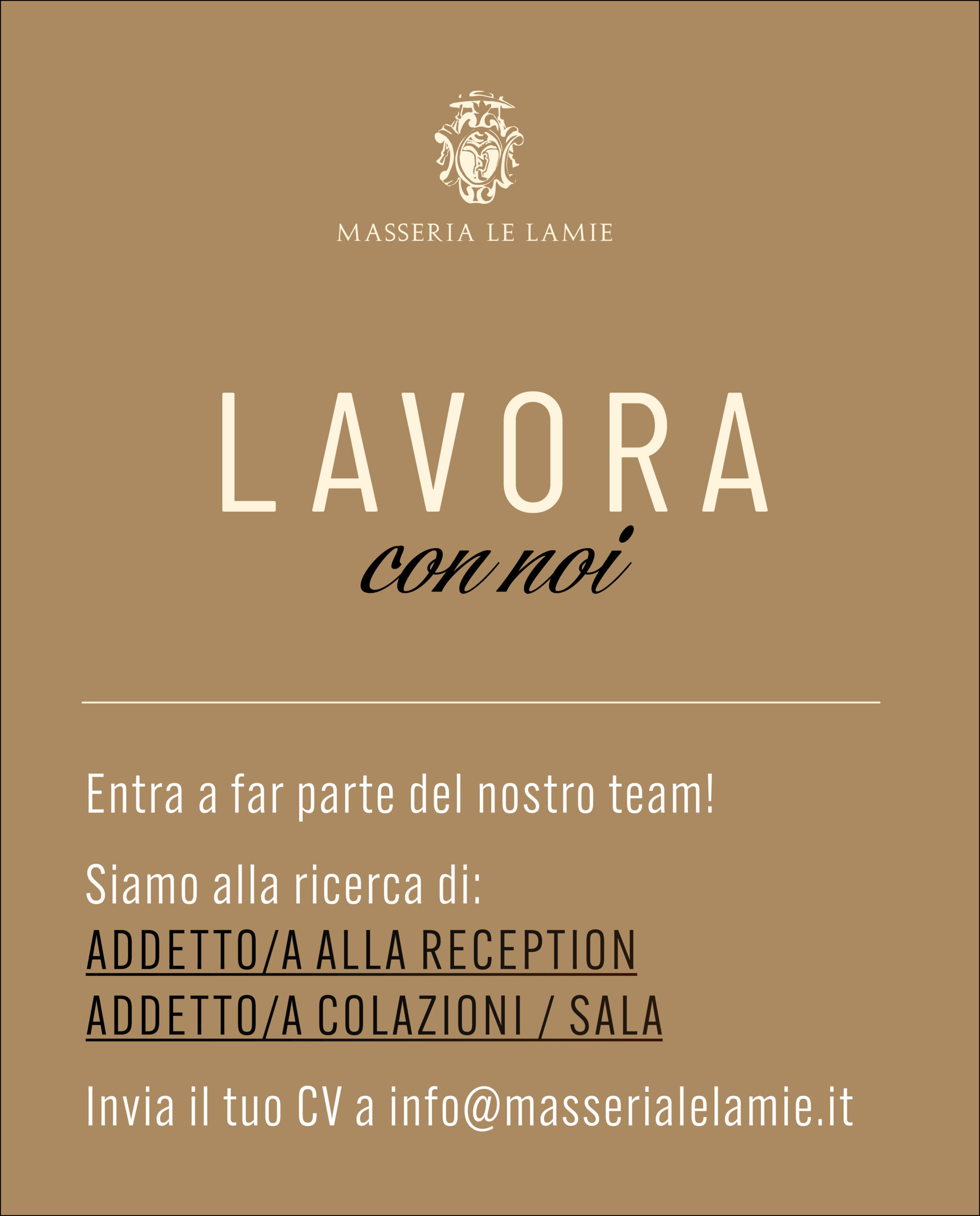 MASSERIA LE LAMIE

LAVORA
con noi

Entra a far parte del nostro team!

Siamo alla ricerca di:
ADDETTO/A ALLA RECEPTION
ADDETTO/A COLAZIONI / SALA

Invia il tuo CV a info@masserialelamie.it